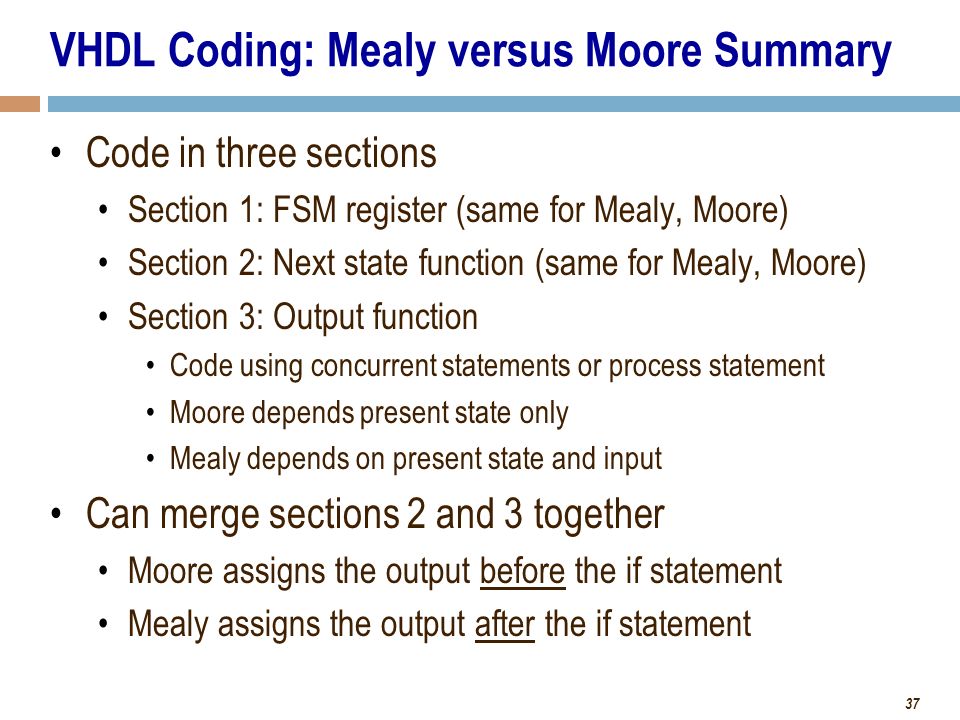 VHDL Coding: Mealy versus Moore Summary

• Code in three sections
  • Section 1: FSM register (same for Mealy, Moore)
  • Section 2: Next state function (same for Mealy, Moore)
  • Section 3: Output function
    • Code using concurrent statements or process statement
    • Moore depends present state only
    • Mealy depends on present state and input

• Can merge sections 2 and 3 together
  • Moore assigns the output before the if statement
  • Mealy assigns the output after the if statement

37